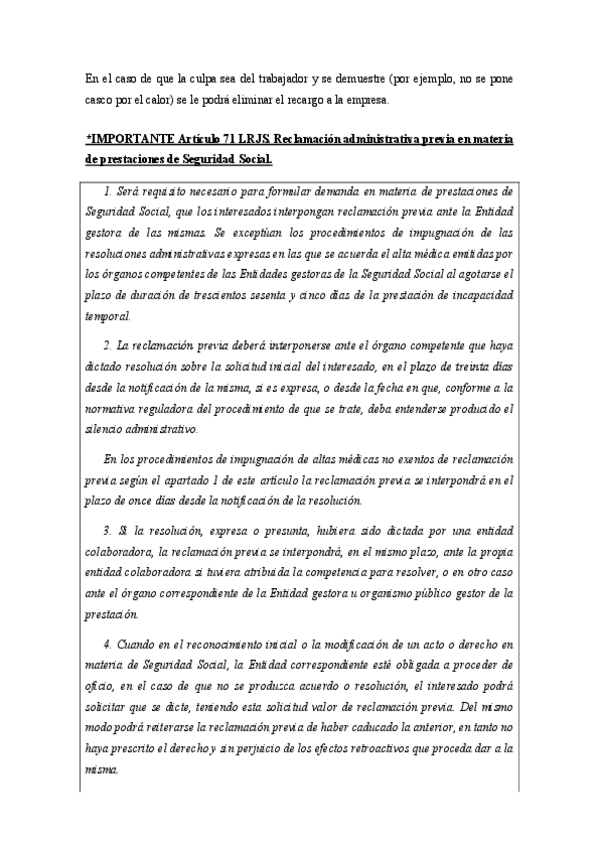 En el caso de que la culpa sea del trabajador y se demuestre (por ejemplo, no se pone casco por el calor) se le podrá eliminar el recargo a la empresa.

*IMPORTANTE Artículo 71 LRJS. Reclamación administrativa previa en materia de prestaciones de Seguridad Social.

1. Será requisito necesario para formular demanda en materia de prestaciones de Seguridad Social, que los interesados interpongan reclamación previa ante la Entidad gestora de las mismas. Se exceptúan los procedimientos de impugnación de las resoluciones administrativas expresas en las que se acuerda el alta médica emitidas por los órganos competentes de las Entidades gestoras de la Seguridad Social al agotarse el plazo de duración de trescientos sesenta y cinco días de la prestación de incapacidad temporal.

2. La reclamación previa deberá interponerse ante el órgano competente que haya dictado resolución sobre la solicitud inicial del interesado, en el plazo de treinta días desde la notificación de la misma, si es expresa, o desde la fecha en que, conforme a la normativa reguladora del procedimiento de que se trate, deba entenderse producido el silencio administrativo.

En los procedimientos de impugnación de altas médicas no exentos de reclamación previa según el apartado 1 de este artículo la reclamación previa se interpondrá en el plazo de once días desde la notificación de la resolución.

3. Si la resolución, expresa o presunta, hubiera sido dictada por una entidad colaboradora, la reclamación previa se interpondrá, en el mismo plazo, ante la propia entidad colaboradora si tuviera atribuida la competencia para resolver, o en otro caso ante el órgano correspondiente de la Entidad gestora u organismo público gestor de la prestación.

4. Cuando en el reconocimiento inicial o la modificación de un acto o derecho en materia de Seguridad Social, la Entidad correspondiente esté obligada a proceder de oficio, en el caso de que no se produzca acuerdo o resolución, el interesado podrá solicitar que se dicte, teniendo esta solicitud valor de reclamación previa. Del mismo modo podrá reiterarse la reclamación previa de haber caducado la anterior, en tanto no haya prescrito el derecho y sin perjuicio de los efectos retroactivos que proceda dar a la misma.